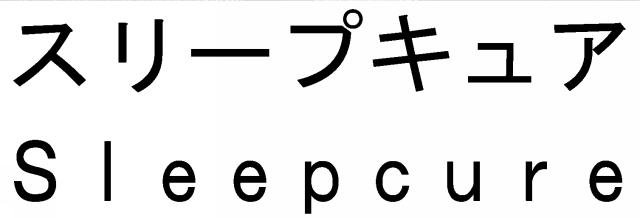 スリープキュア
Sleepcure